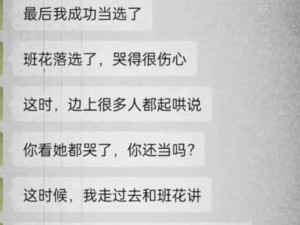 最后我成功当选了

班花落选了，哭得很伤心

这时，边上很多人都起哄说

你看她都哭了，你还当吗？

这时候，我走过去和班花讲